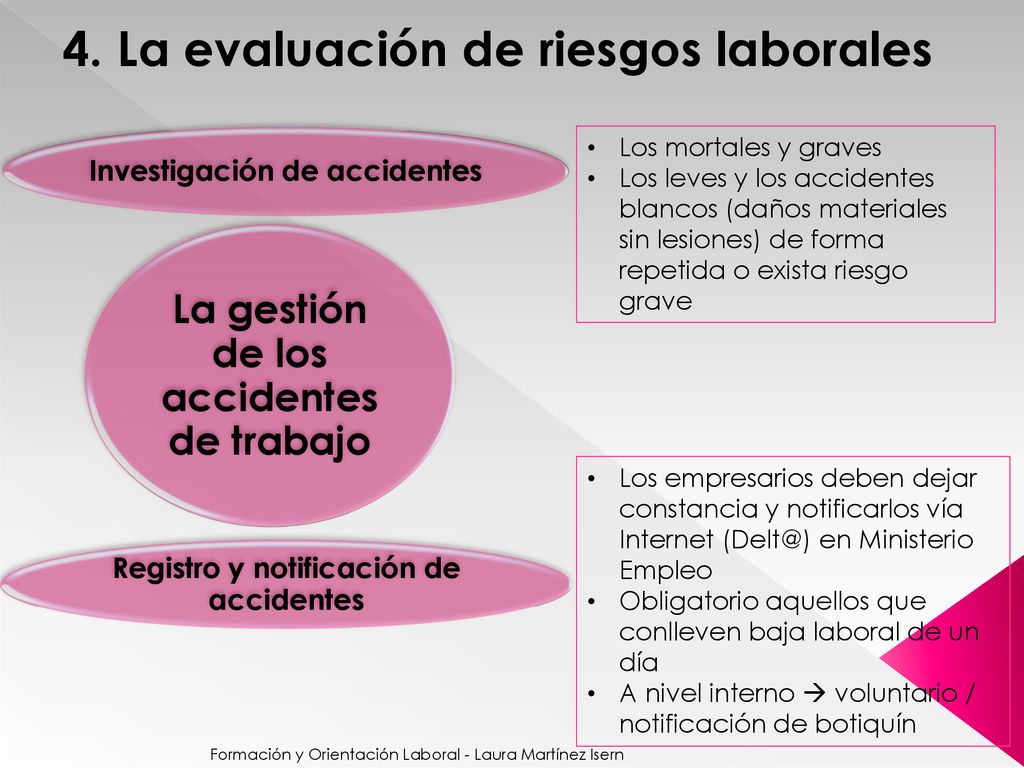 4. La evaluación de riesgos laborales

Investigación de accidentes

- Los mortales y graves
- Los leves y los accidentes blancos (daños materiales sin lesiones) de forma repetida o exista riesgo grave

La gestión de los accidentes de trabajo

Registro y notificación de accidentes

- Los empresarios deben dejar constancia y notificarlos vía Internet (Delt@) en Ministerio Empleo
- Obligatorio aquellos que conlleven baja laboral de un día
- A nivel interno → voluntario / notificación de botiquín

Formación y Orientación Laboral - Laura Martínez Isern